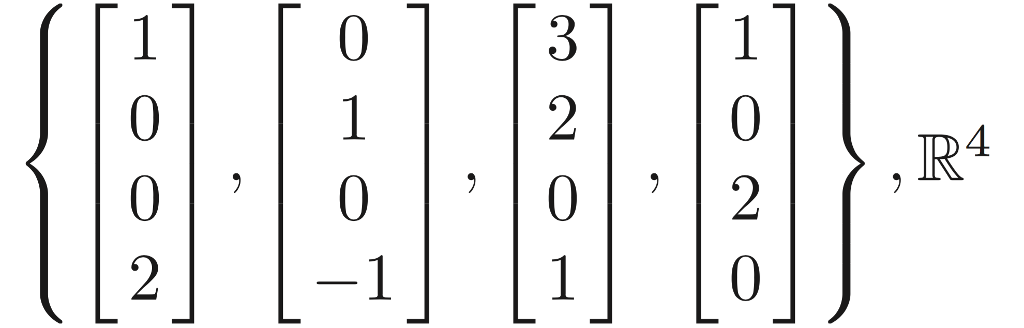 $\left\{ \begin{bmatrix} 1 \\ 0 \\ 0 \\ 2 \end{bmatrix}, \begin{bmatrix} 0 \\ 1 \\ 0 \\ -1 \end{bmatrix}, \begin{bmatrix} 3 \\ 2 \\ 0 \\ 1 \end{bmatrix}, \begin{bmatrix} 1 \\ 0 \\ 2 \\ 0 \end{bmatrix} \right\}, \mathbb{R}^4$